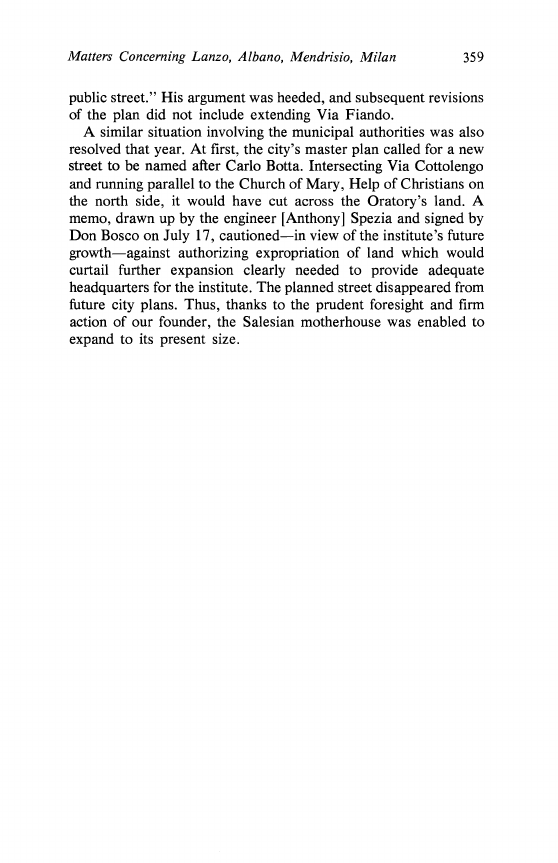 Matters Concerning Lanzo, Albano, Mendrisio, Milan 359

public street." His argument was heeded, and subsequent revisions of the plan did not include extending Via Fiando.

A similar situation involving the municipal authorities was also resolved that year. At first, the city's master plan called for a new street to be named after Carlo Botta. Intersecting Via Cottolengo and running parallel to the Church of Mary, Help of Christians on the north side, it would have cut across the Oratory's land. A memo, drawn up by the engineer [Anthony] Spezia and signed by Don Bosco on July 17, cautioned—in view of the institute's future growth—against authorizing expropriation of land which would curtail further expansion clearly needed to provide adequate headquarters for the institute. The planned street disappeared from future city plans. Thus, thanks to the prudent foresight and firm action of our founder, the Salesian motherhouse was enabled to expand to its present size.